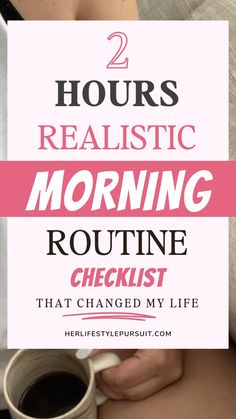 2
HOURS
REALISTIC
MORNING
ROUTINE
CHECKLIST
THAT CHANGED MY LIFE

HERLIFESTYLEPURSUIT.COM